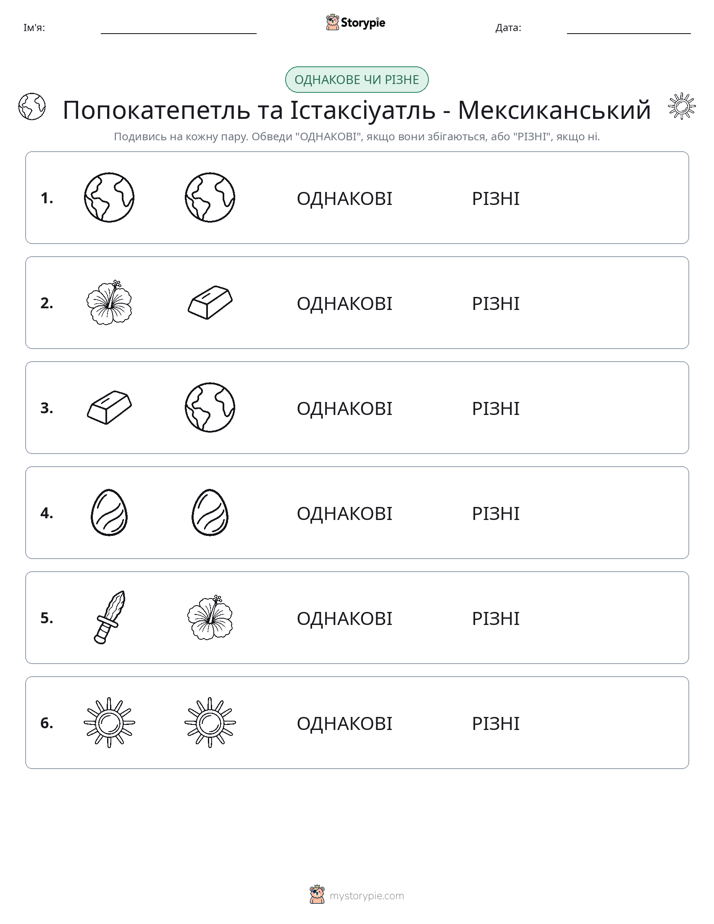 Ім'я: ____ Storypie Дата: ____

ОДНАКОВЕ ЧИ РІЗНЕ

Попокатепетль та Істаксіуатль - Мексиканський

Подивись на кожну пару. Обведи "ОДНАКОВІ", якщо вони збігаються, або "РІЗНІ", якщо ні.

1. ОДНАКОВІ РІЗНІ

2. ОДНАКОВІ РІЗНІ

3. ОДНАКОВІ РІЗНІ

4. ОДНАКОВІ РІЗНІ

5. ОДНАКОВІ РІЗНІ

6. ОДНАКОВІ РІЗНІ

mystorypie.com